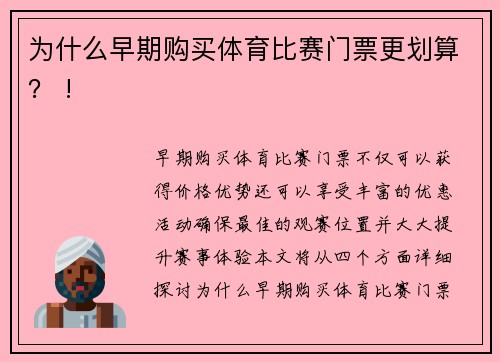 为什么早期购买体育比赛门票更划算？！

早期购买体育比赛门票不仅可以获得价格优势还可以享受丰富的优惠活动确保最佳的观赛位置并大大提升赛事体验本文将从四个方面详细探讨为什么早期购买体育比赛门票